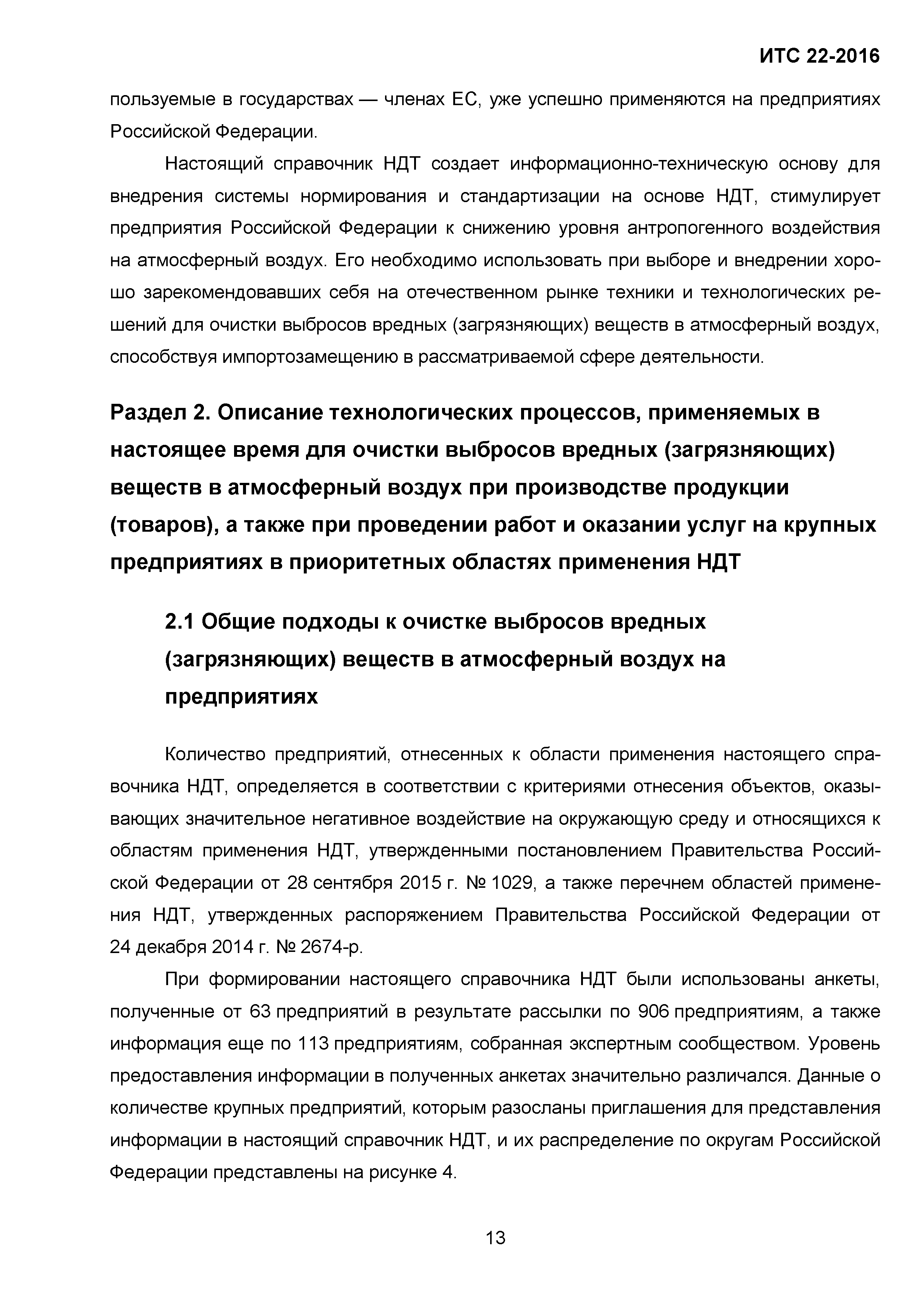 ИТС 22-2016

пользуемые в государствах — членах ЕС, уже успешно применяются на предприятиях Российской Федерации.

Настоящий справочник НДТ создает информационно-техническую основу для внедрения системы нормирования и стандартизации на основе НДТ, стимулирует предприятия Российской Федерации к снижению уровня антропогенного воздействия на атмосферный воздух. Его необходимо использовать при выборе и внедрении хорошо зарекомендовавших себя на отечественном рынке техники и технологических решений для очистки выбросов вредных (загрязняющих) веществ в атмосферный воздух, способствуя импортозамещению в рассматриваемой сфере деятельности.

Раздел 2. Описание технологических процессов, применяемых в настоящее время для очистки выбросов вредных (загрязняющих) веществ в атмосферный воздух при производстве продукции (товаров), а также при проведении работ и оказании услуг на крупных предприятиях в приоритетных областях применения НДТ

2.1 Общие подходы к очистке выбросов вредных (загрязняющих) веществ в атмосферный воздух на предприятиях

Количество предприятий, отнесенных к области применения настоящего справочника НДТ, определяется в соответствии с критериями отнесения объектов, оказывающих значительное негативное воздействие на окружающую среду и относящихся к областям применения НДТ, утвержденными постановлением Правительства Российской Федерации от 28 сентября 2015 г. № 1029, а также перечнем областей применения НДТ, утвержденных распоряжением Правительства Российской Федерации от 24 декабря 2014 г. № 2674-р.

При формировании настоящего справочника НДТ были использованы анкеты, полученные от 63 предприятий в результате рассылки по 906 предприятиям, а также информация еще по 113 предприятиям, собранная экспертным сообществом. Уровень предоставления информации в полученных анкетах значительно различался. Данные о количестве крупных предприятий, которым разосланы приглашения для представления информации в настоящий справочник НДТ, и их распределение по округам Российской Федерации представлены на рисунке 4.

13